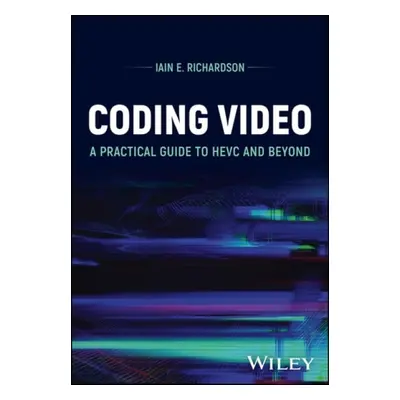 IAIN E. RICHARDSON

CODING VIDEO

A PRACTICAL GUIDE TO HEVC AND BEYOND

WILEY